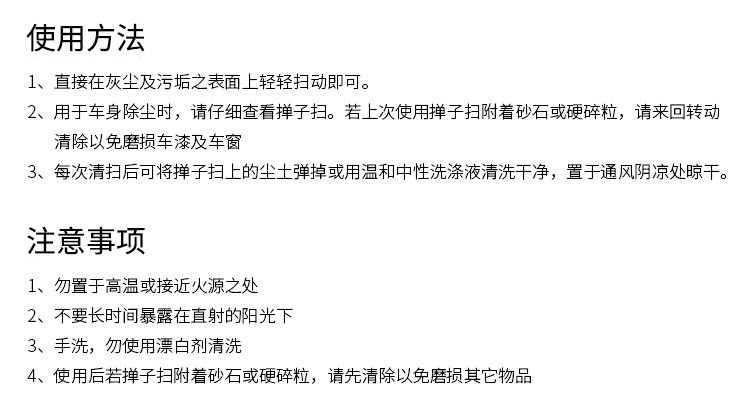 使用方法

1、直接在灰尘及污垢之表面上轻轻扫动即可。

2、用于车身除尘时，请仔细查看掸子扫。若上次使用掸子扫附着砂石或硬碎粒，请来回转动清除以免磨损车漆及车窗

3、每次清扫后可将掸子扫上的尘土弹掉或用温和中性洗涤液清洗干净，置于通风阴凉处晾干。

注意事项

1、勿置于高温或接近火源之处

2、不要长时间暴露在直射的阳光下

3、手洗，勿使用漂白剂清洗

4、使用后若掸子扫附着砂石或硬碎粒，请先清除以免磨损其它物品